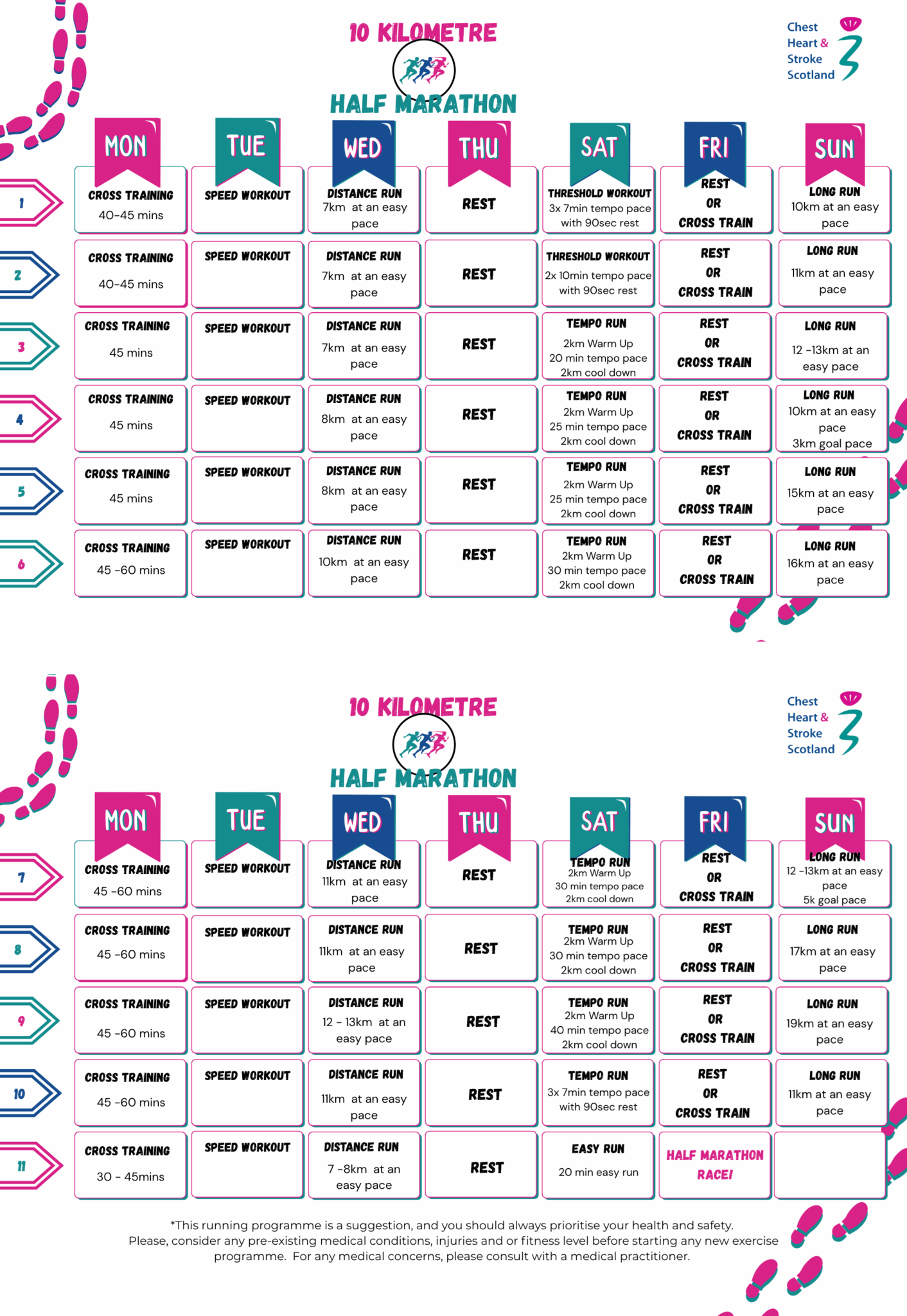 10 KILOMETRE

HALF MARATHON

Chest
Heart &
Stroke
Scotland

| | MON | TUE | WED | THU | SAT | FRI | SUN |
|---|---|---|---|---|---|---|---|
| 1 | CROSS TRAINING 40-45 mins | SPEED WORKOUT | DISTANCE RUN 7km at an easy pace | REST | THRESHOLD WORKOUT 3x 7min tempo pace with 90sec rest | REST OR CROSS TRAIN | LONG RUN 10km at an easy pace |
| 2 | CROSS TRAINING 40-45 mins | SPEED WORKOUT | DISTANCE RUN 7km at an easy pace | REST | THRESHOLD WORKOUT 2x 10min tempo pace with 90sec rest | REST OR CROSS TRAIN | LONG RUN 11km at an easy pace |
| 3 | CROSS TRAINING 45 mins | SPEED WORKOUT | DISTANCE RUN 7km at an easy pace | REST | TEMPO RUN 2km Warm Up 20 min tempo pace 2km cool down | REST OR CROSS TRAIN | LONG RUN 12 -13km at an easy pace |
| 4 | CROSS TRAINING 45 mins | SPEED WORKOUT | DISTANCE RUN 8km at an easy pace | REST | TEMPO RUN 2km Warm Up 25 min tempo pace 2km cool down | REST OR CROSS TRAIN | LONG RUN 10km at an easy pace 3km goal pace |
| 5 | CROSS TRAINING 45 mins | SPEED WORKOUT | DISTANCE RUN 8km at an easy pace | REST | TEMPO RUN 2km Warm Up 25 min tempo pace 2km cool down | REST OR CROSS TRAIN | LONG RUN 15km at an easy pace |
| 6 | CROSS TRAINING 45 -60 mins | SPEED WORKOUT | DISTANCE RUN 10km at an easy pace | REST | TEMPO RUN 2km Warm Up 30 min tempo pace 2km cool down | REST OR CROSS TRAIN | LONG RUN 16km at an easy pace |

10 KILOMETRE

HALF MARATHON

Chest
Heart &
Stroke
Scotland

| | MON | TUE | WED | THU | SAT | FRI | SUN |
|---|---|---|---|---|---|---|---|
| 7 | CROSS TRAINING 45 -60 mins | SPEED WORKOUT | DISTANCE RUN 11km at an easy pace | REST | TEMPO RUN 2km Warm Up 30 min tempo pace 2km cool down | REST OR CROSS TRAIN | LONG RUN 12 -13km at an easy pace 5k goal pace |
| 8 | CROSS TRAINING 45 -60 mins | SPEED WORKOUT | DISTANCE RUN 11km at an easy pace | REST | TEMPO RUN 2km Warm Up 30 min tempo pace 2km cool down | REST OR CROSS TRAIN | LONG RUN 17km at an easy pace |
| 9 | CROSS TRAINING 45 -60 mins | SPEED WORKOUT | DISTANCE RUN 12 - 13km at an easy pace | REST | TEMPO RUN 2km Warm Up 40 min tempo pace 2km cool down | REST OR CROSS TRAIN | LONG RUN 19km at an easy pace |
| 10 | CROSS TRAINING 45 -60 mins | SPEED WORKOUT | DISTANCE RUN 11km at an easy pace | REST | TEMPO RUN 3x 7min tempo pace with 90sec rest | REST OR CROSS TRAIN | LONG RUN 11km at an easy pace |
| 11 | CROSS TRAINING 30 - 45mins | SPEED WORKOUT | DISTANCE RUN 7 -8km at an easy pace | REST | EASY RUN 20 min easy run | HALF MARATHON RACE! | |

*This running programme is a suggestion, and you should always prioritise your health and safety. Please, consider any pre-existing medical conditions, injuries and or fitness level before starting any new exercise programme. For any medical concerns, please consult with a medical practitioner.